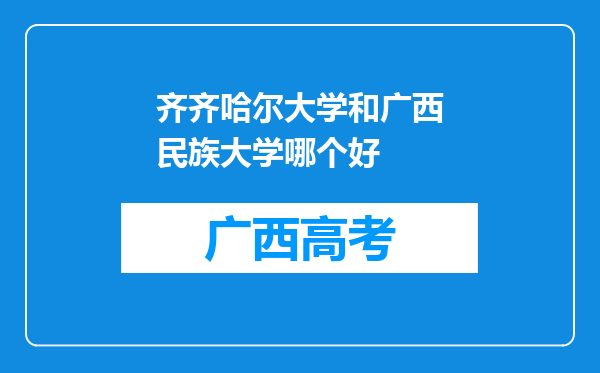 齐齐哈尔大学和广西民族大学哪个好

广西高考